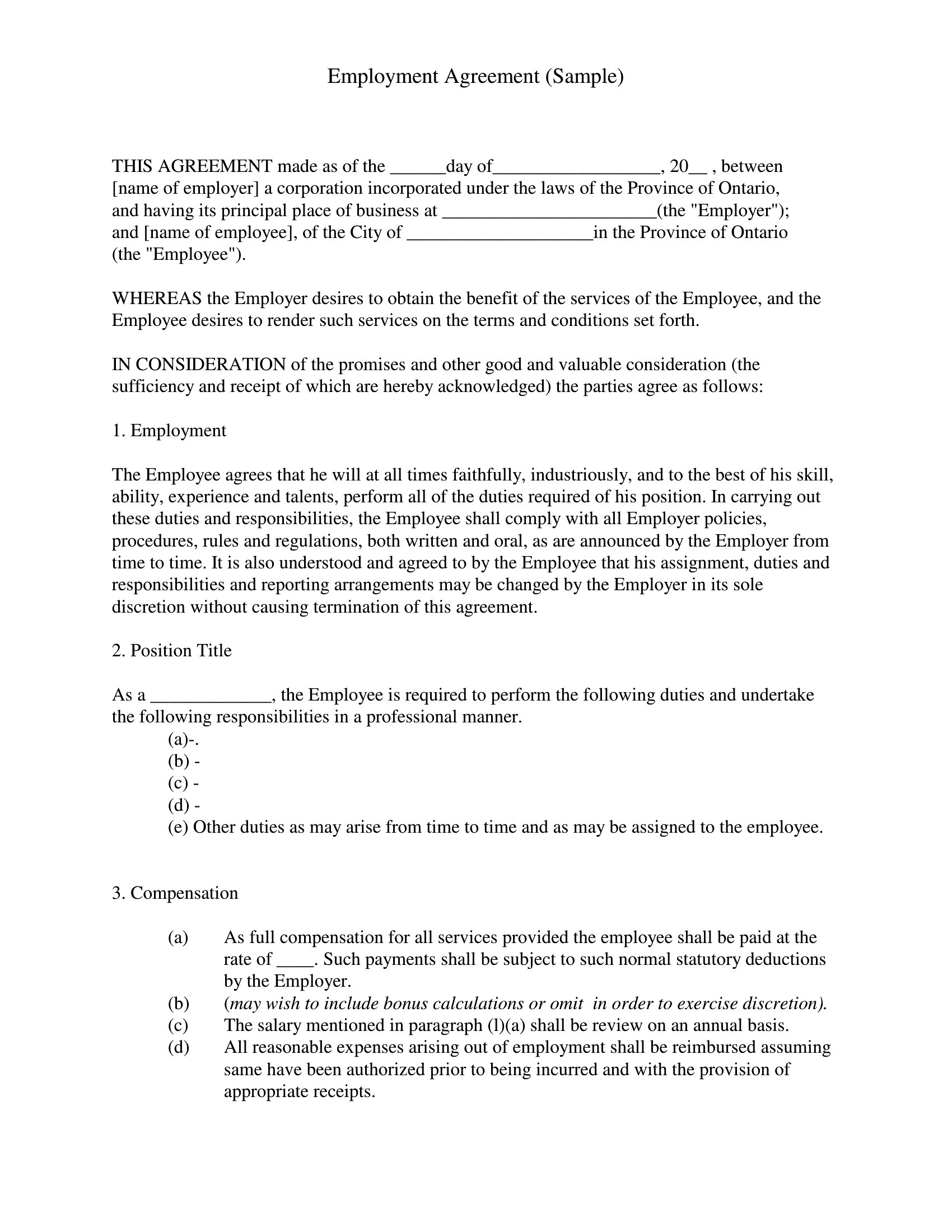 Employment Agreement (Sample)

THIS AGREEMENT made as of the ______day of__________________, 20__ , between [name of employer] a corporation incorporated under the laws of the Province of Ontario, and having its principal place of business at _______________________(the "Employer"); and [name of employee], of the City of ____________________in the Province of Ontario (the "Employee").

WHEREAS the Employer desires to obtain the benefit of the services of the Employee, and the Employee desires to render such services on the terms and conditions set forth.

IN CONSIDERATION of the promises and other good and valuable consideration (the sufficiency and receipt of which are hereby acknowledged) the parties agree as follows:

1. Employment

The Employee agrees that he will at all times faithfully, industriously, and to the best of his skill, ability, experience and talents, perform all of the duties required of his position. In carrying out these duties and responsibilities, the Employee shall comply with all Employer policies, procedures, rules and regulations, both written and oral, as are announced by the Employer from time to time. It is also understood and agreed to by the Employee that his assignment, duties and responsibilities and reporting arrangements may be changed by the Employer in its sole discretion without causing termination of this agreement.

2. Position Title

As a _____________, the Employee is required to perform the following duties and undertake the following responsibilities in a professional manner.
(a)-.
(b) -
(c) -
(d) -
(e) Other duties as may arise from time to time and as may be assigned to the employee.

3. Compensation

(a) As full compensation for all services provided the employee shall be paid at the rate of ____. Such payments shall be subject to such normal statutory deductions by the Employer.
(b) (may wish to include bonus calculations or omit in order to exercise discretion).
(c) The salary mentioned in paragraph (l)(a) shall be review on an annual basis.
(d) All reasonable expenses arising out of employment shall be reimbursed assuming same have been authorized prior to being incurred and with the provision of appropriate receipts.